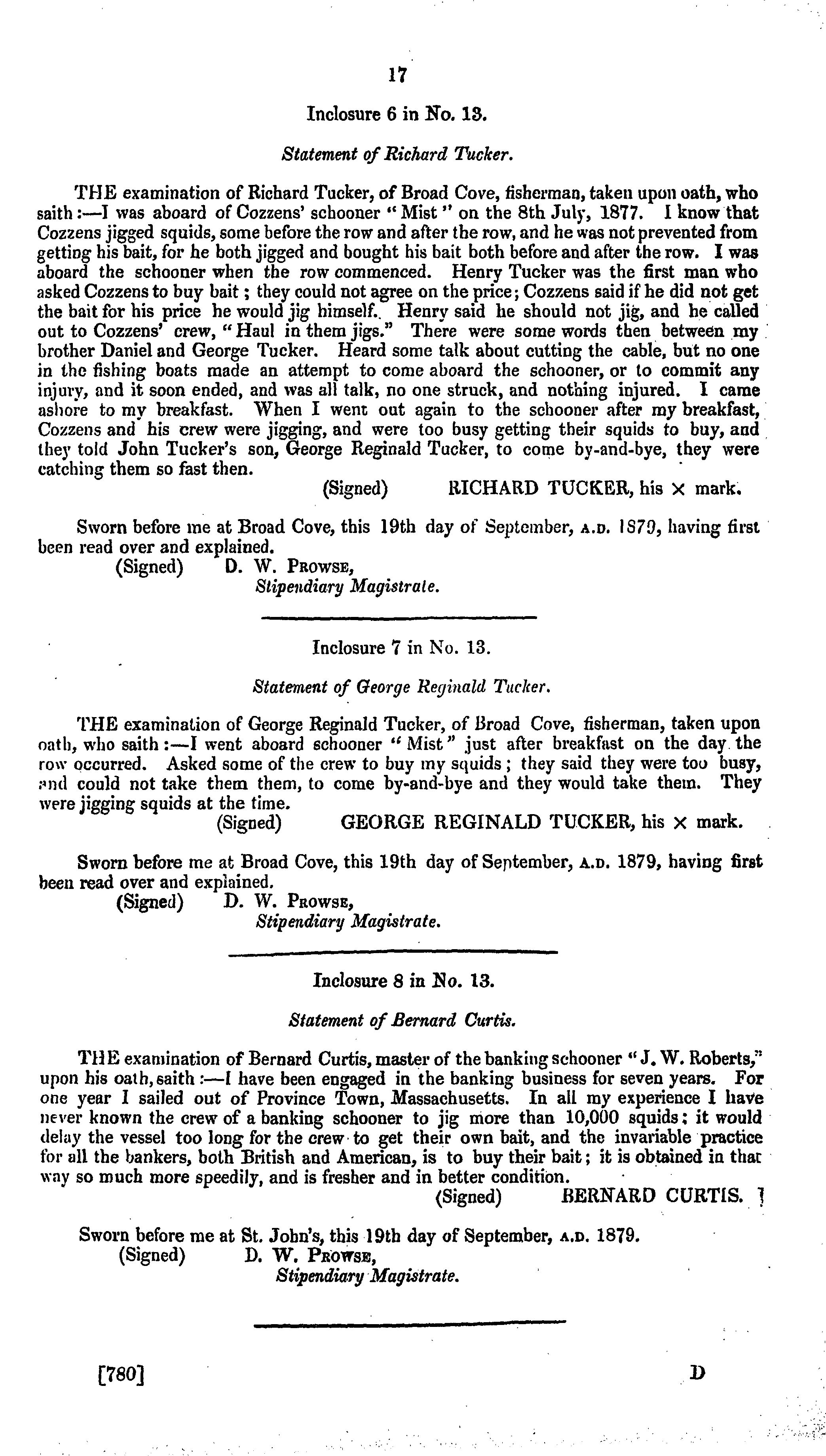 17

Inclosure 6 in No. 13.

Statement of Richard Tucker.

THE examination of Richard Tucker, of Broad Cove, fisherman, taken upon oath, who saith:—I was aboard of Cozzens' schooner "Mist" on the 8th July, 1877. I know that Cozzens jigged squids, some before the row and after the row, and he was not prevented from getting his bait, for he both jigged and bought his bait both before and after the row. I was aboard the schooner when the row commenced. Henry Tucker was the first man who asked Cozzens to buy bait; they could not agree on the price; Cozzens said if he did not get the bait for his price he would jig himself. Henry said he should not jig, and he called out to Cozzens' crew, "Haul in them jigs." There were some words then between my brother Daniel and George Tucker. Heard some talk about cutting the cable, but no one in the fishing boats made an attempt to come aboard the schooner, or to commit any injury, and it soon ended, and was all talk, no one struck, and nothing injured. I came ashore to my breakfast. When I went out again to the schooner after my breakfast, Cozzens and his crew were jigging, and were too busy getting their squids to buy, and they told John Tucker's son, George Reginald Tucker, to come by-and-bye, they were catching them so fast then.

(Signed) RICHARD TUCKER, his × mark.

Sworn before me at Broad Cove, this 19th day of September, A.D. 1879, having first been read over and explained.
(Signed) D. W. PROWSE,
Stipendiary Magistrate.

Inclosure 7 in No. 13.

Statement of George Reginald Tucker.

THE examination of George Reginald Tucker, of Broad Cove, fisherman, taken upon oath, who saith:—I went aboard schooner "Mist" just after breakfast on the day the row occurred. Asked some of the crew to buy my squids; they said they were too busy, and could not take them them, to come by-and-bye and they would take them. They were jigging squids at the time.

(Signed) GEORGE REGINALD TUCKER, his × mark.

Sworn before me at Broad Cove, this 19th day of September, A.D. 1879, having first been read over and explained.
(Signed) D. W. PROWSE,
Stipendiary Magistrate.

Inclosure 8 in No. 13.

Statement of Bernard Curtis.

THE examination of Bernard Curtis, master of the banking schooner "J. W. Roberts," upon his oath, saith:—I have been engaged in the banking business for seven years. For one year I sailed out of Province Town, Massachusetts. In all my experience I have never known the crew of a banking schooner to jig more than 10,000 squids; it would delay the vessel too long for the crew to get their own bait, and the invariable practice for all the bankers, both British and American, is to buy their bait; it is obtained in that way so much more speedily, and is fresher and in better condition.

(Signed) BERNARD CURTIS.

Sworn before me at St. John's, this 19th day of September, A.D. 1879.
(Signed) D. W. PROWSE,
Stipendiary Magistrate.

[780] D